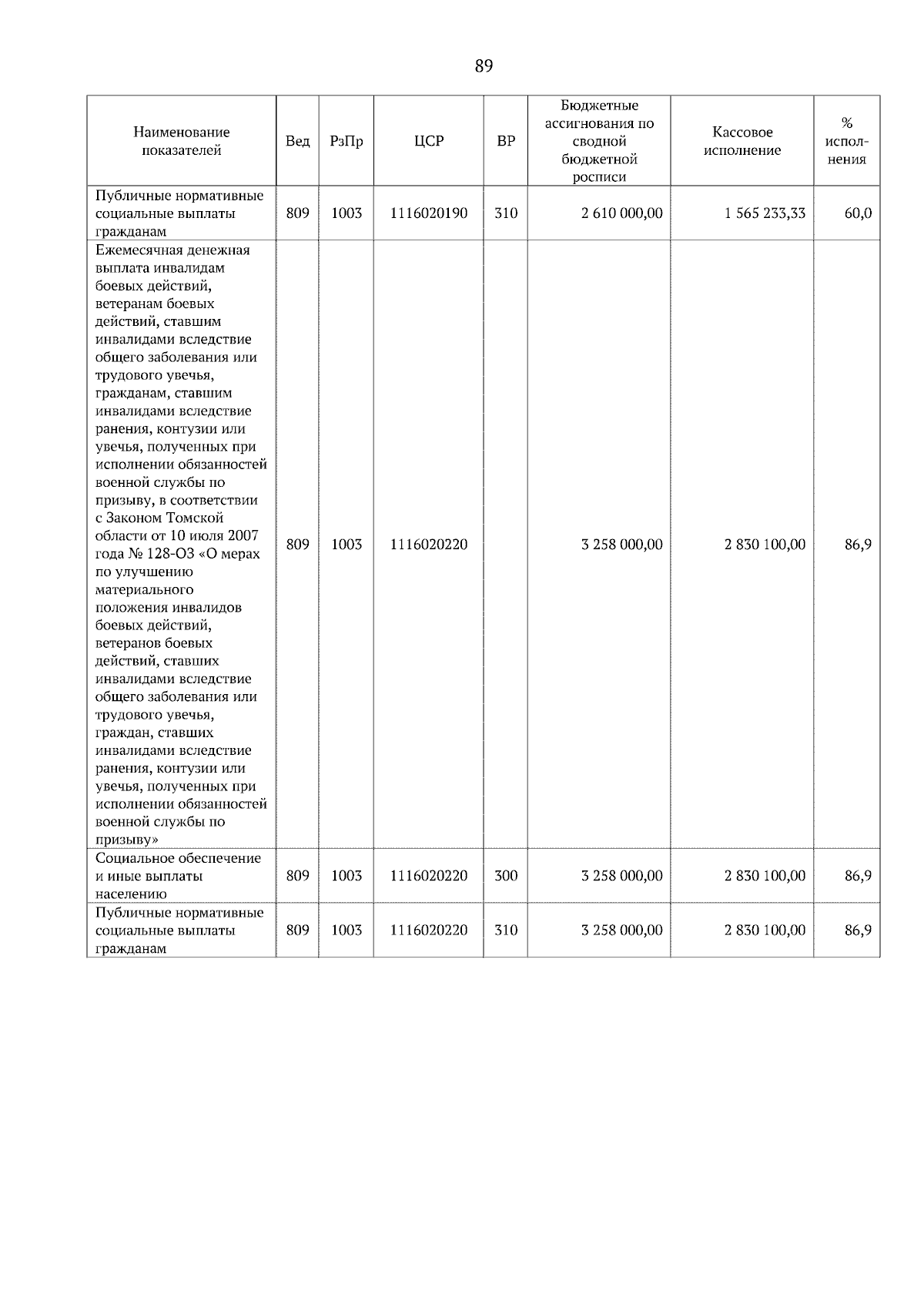 89

| Наименование показателей | Вед | РзПр | ЦСР | ВР | Бюджетные ассигнования по сводной бюджетной росписи | Кассовое исполнение | % исполнения |
|---|---|---|---|---|---|---|---|
| Публичные нормативные социальные выплаты гражданам | 809 | 1003 | 1116020190 | 310 | 2 610 000,00 | 1 565 233,33 | 60,0 |
| Ежемесячная денежная выплата инвалидам боевых действий, ветеранам боевых действий, ставшим инвалидами вследствие общего заболевания или трудового увечья, гражданам, ставшим инвалидами вследствие ранения, контузии или увечья, полученных при исполнении обязанностей военной службы по призыву, в соответствии с Законом Томской области от 10 июля 2007 года № 128-ОЗ «О мерах по улучшению материального положения инвалидов боевых действий, ветеранов боевых действий, ставших инвалидами вследствие общего заболевания или трудового увечья, граждан, ставших инвалидами вследствие ранения, контузии или увечья, полученных при исполнении обязанностей военной службы по призыву» | 809 | 1003 | 1116020220 | | 3 258 000,00 | 2 830 100,00 | 86,9 |
| Социальное обеспечение и иные выплаты населению | 809 | 1003 | 1116020220 | 300 | 3 258 000,00 | 2 830 100,00 | 86,9 |
| Публичные нормативные социальные выплаты гражданам | 809 | 1003 | 1116020220 | 310 | 3 258 000,00 | 2 830 100,00 | 86,9 |